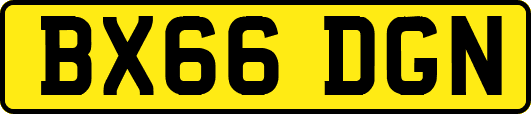 BX66 DGN